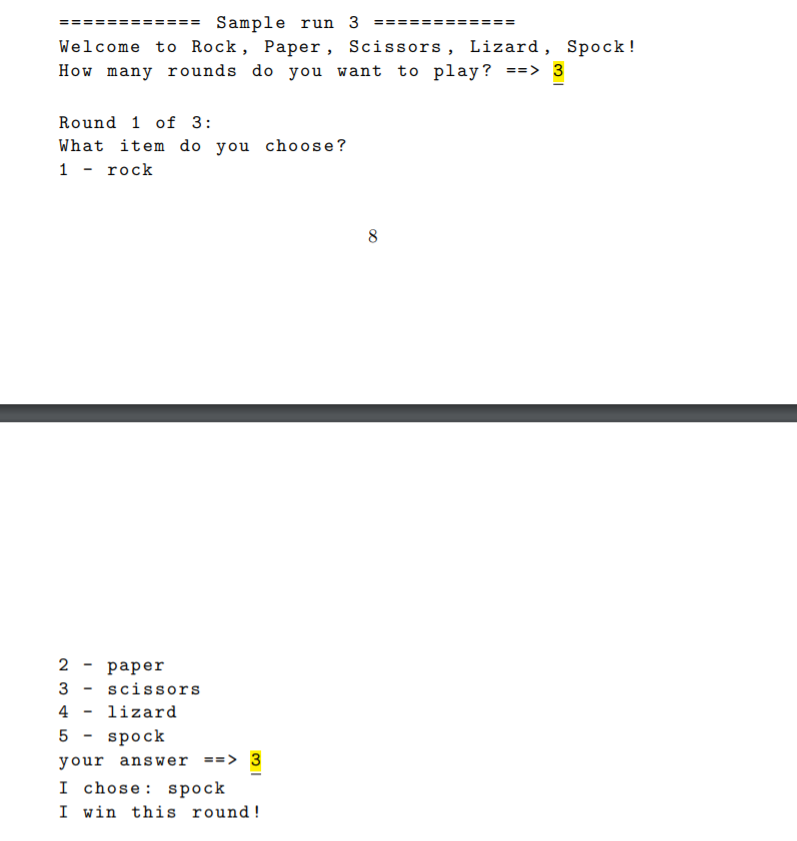 ============ Sample run 3 ============
Welcome to Rock, Paper, Scissors, Lizard, Spock!
How many rounds do you want to play? ==> 3

Round 1 of 3:
What item do you choose?
1 - rock

8

2 - paper
3 - scissors
4 - lizard
5 - spock
your answer ==> 3
I chose: spock
I win this round!